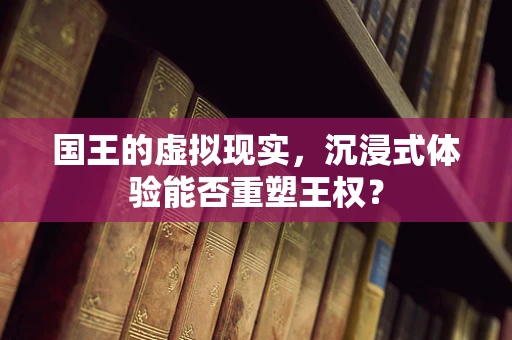 国王的虚拟现实，沉浸式体验能否重塑王权？